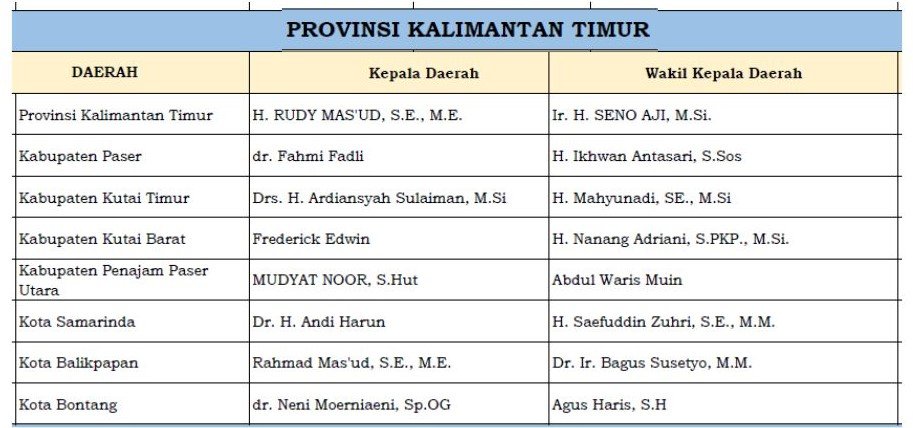 PROVINSI KALIMANTAN TIMUR

| DAERAH | Kepala Daerah | Wakil Kepala Daerah |
|---|---|---|
| Provinsi Kalimantan Timur | H. RUDY MAS'UD, S.E., M.E. | Ir. H. SENO AJI, M.Si. |
| Kabupaten Paser | dr. Fahmi Fadli | H. Ikhwan Antasari, S.Sos |
| Kabupaten Kutai Timur | Drs. H. Ardiansyah Sulaiman, M.Si | H. Mahyunadi, SE., M.Si |
| Kabupaten Kutai Barat | Frederick Edwin | H. Nanang Adriani, S.PKP., M.Si. |
| Kabupaten Penajam Paser Utara | MUDYAT NOOR, S.Hut | Abdul Waris Muin |
| Kota Samarinda | Dr. H. Andi Harun | H. Saefuddin Zuhri, S.E., M.M. |
| Kota Balikpapan | Rahmad Mas'ud, S.E., M.E. | Dr. Ir. Bagus Susetyo, M.M. |
| Kota Bontang | dr. Neni Moerniaeni, Sp.OG | Agus Haris, S.H |